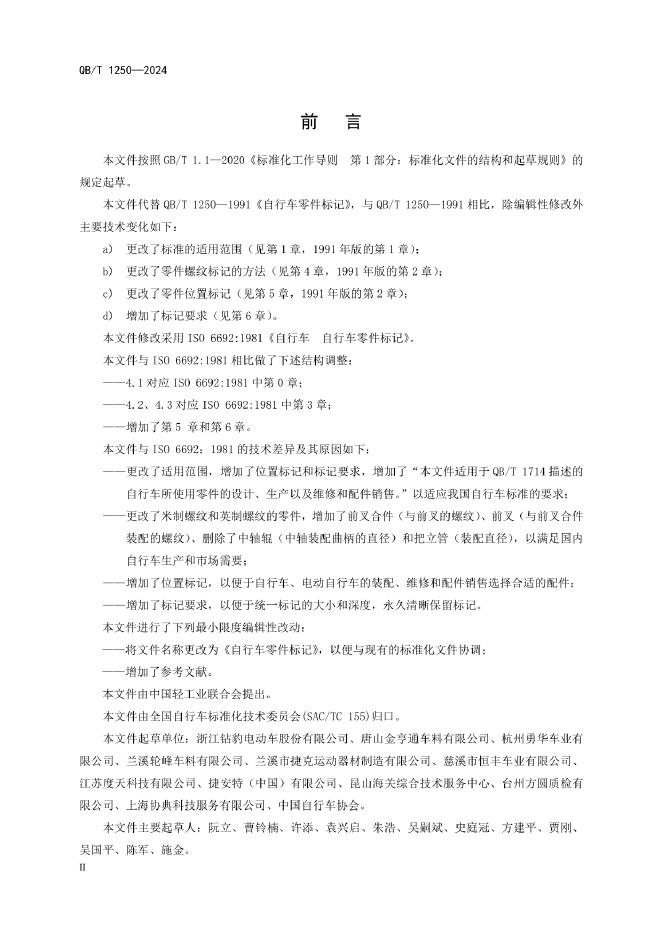 QB/T 1250—2024

前　言

本文件按照GB/T 1.1—2020《标准化工作导则　第1部分：标准化文件的结构和起草规则》的规定起草。

本文件代替QB/T 1250—1991《自行车零件标记》，与QB/T 1250—1991相比，除编辑性修改外主要技术变化如下：

a) 更改了标准的适用范围（见第1章，1991年版的第1章）；

b) 更改了零件螺纹标记的方法（见第4章，1991年版的第2章）；

c) 更改了零件位置标记（见第5章，1991年版的第2章）；

d) 增加了标记要求（见第6章）。

本文件修改采用ISO 6692:1981《自行车　自行车零件标记》。

本文件与ISO 6692:1981相比做了下述结构调整：

——4.1对应ISO 6692:1981中第0章；

——4.2、4.3对应ISO 6692:1981中第3章；

——增加了第5 章和第6章。

本文件与ISO 6692：1981的技术差异及其原因如下：

——更改了适用范围，增加了位置标记和标记要求，增加了“本文件适用于QB/T 1714描述的自行车所使用零件的设计、生产以及维修和配件销售。”以适应我国自行车标准的要求；

——更改了米制螺纹和英制螺纹的零件，增加了前叉合件（与前叉的螺纹）、前叉（与前叉合件装配的螺纹）、删除了中轴辊（中轴装配曲柄的直径）和把立管（装配直径），以满足国内自行车生产和市场需要；

——增加了位置标记，以便于自行车、电动自行车的装配、维修和配件销售选择合适的配件；

——增加了标记要求，以便于统一标记的大小和深度，永久清晰保留标记。

本文件进行了下列最小限度编辑性改动：

——将文件名称更改为《自行车零件标记》，以便与现有的标准化文件协调；

——增加了参考文献。

本文件由中国轻工业联合会提出。

本文件由全国自行车标准化技术委员会(SAC/TC 155)归口。

本文件起草单位：浙江钻豹电动车股份有限公司、唐山金亨通车料有限公司、杭州勇华车业有限公司、兰溪轮峰车料有限公司、兰溪市捷克运动器材制造有限公司、慈溪市恒丰车业有限公司、江苏度天科技有限公司、捷安特（中国）有限公司、昆山海关综合技术服务中心、台州方圆质检有限公司、上海协典科技服务有限公司、中国自行车协会。

本文件主要起草人：阮立、曹铃楠、许添、袁兴启、朱浩、吴嗣斌、史庭冠、方建平、贾刚、吴国平、陈军、施金。

II